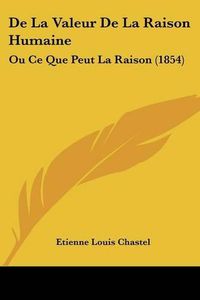 De La Valeur De La Raison Humaine

Ou Ce Que Peut La Raison (1854)

Etienne Louis Chastel